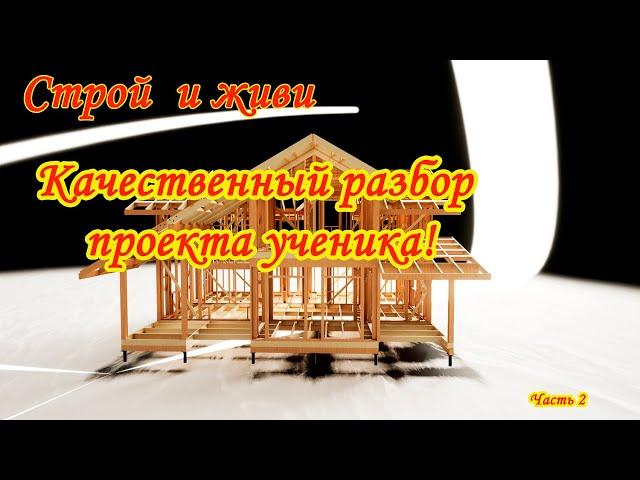 Строй и живи

Качественный разбор проекта ученика!

Часть 2